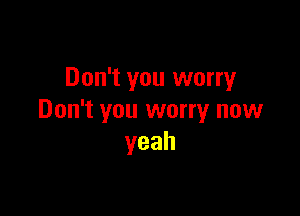 Don't you worry
Don't you worry now
yeah